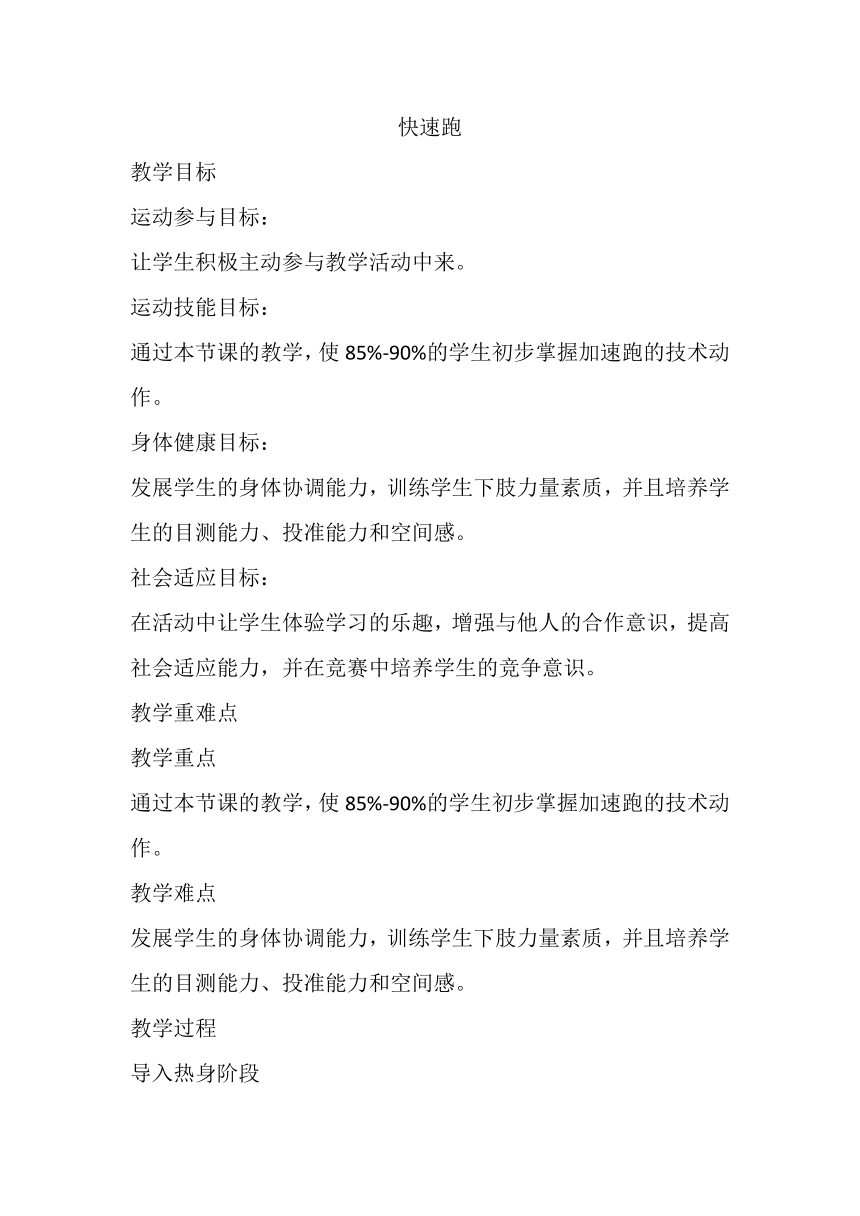 快速跑

教学目标

运动参与目标：

让学生积极主动参与教学活动中来。

运动技能目标：

通过本节课的教学，使 85%-90%的学生初步掌握加速跑的技术动作。

身体健康目标：

发展学生的身体协调能力，训练学生下肢力量素质，并且培养学生的目测能力、投准能力和空间感。

社会适应目标：

在活动中让学生体验学习的乐趣，增强与他人的合作意识，提高社会适应能力，并在竞赛中培养学生的竞争意识。

教学重难点

教学重点

通过本节课的教学，使 85%-90%的学生初步掌握加速跑的技术动作。

教学难点

发展学生的身体协调能力，训练学生下肢力量素质，并且培养学生的目测能力、投准能力和空间感。

教学过程

导入热身阶段